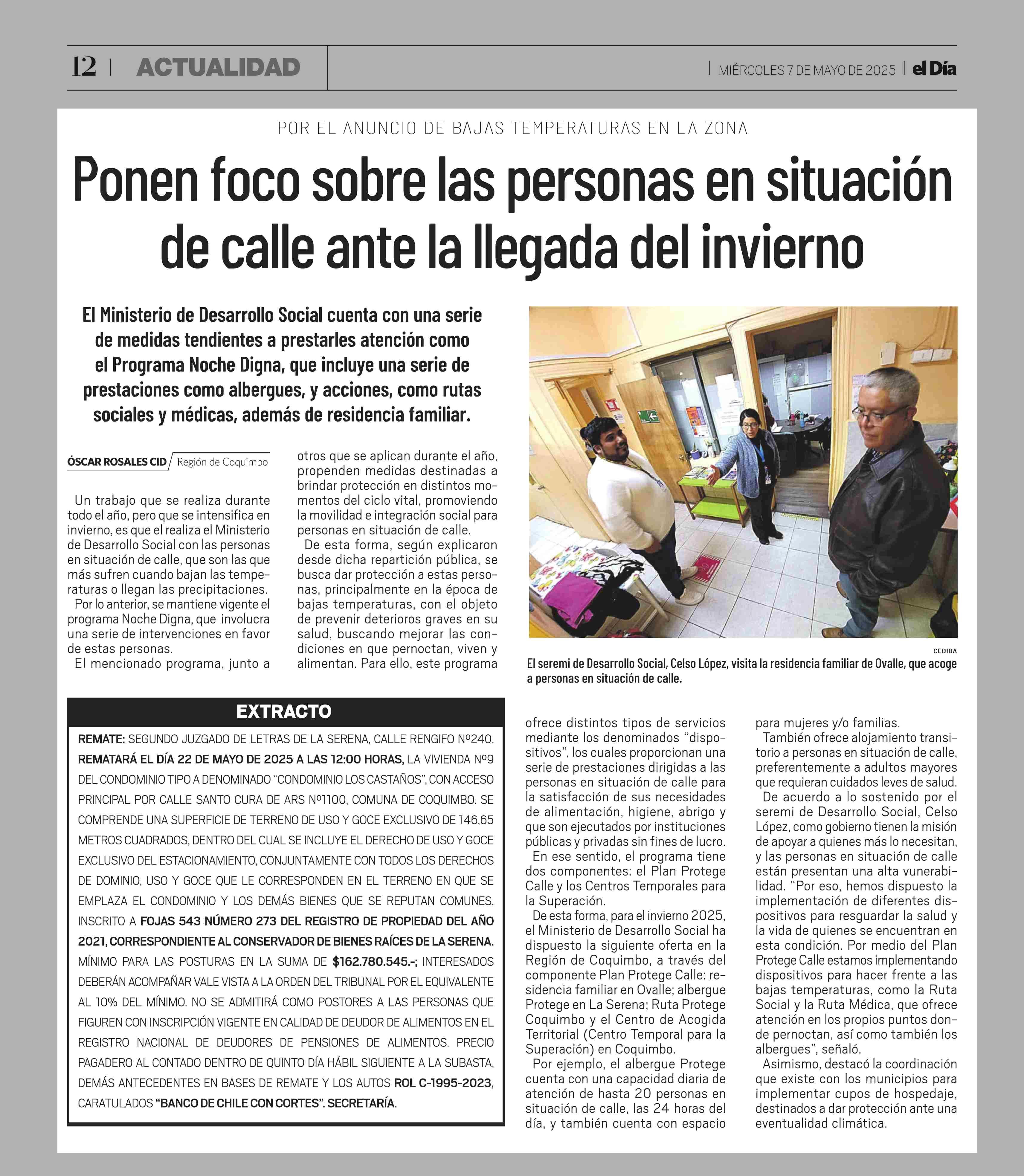 12 | ACTUALIDAD | MIÉRCOLES 7 DE MAYO DE 2025 | el Día

POR EL ANUNCIO DE BAJAS TEMPERATURAS EN LA ZONA

Ponen foco sobre las personas en situación de calle ante la llegada del invierno

El Ministerio de Desarrollo Social cuenta con una serie de medidas tendientes a prestarles atención como el Programa Noche Digna, que incluye una serie de prestaciones como albergues, y acciones, como rutas sociales y médicas, además de residencia familiar.

ÓSCAR ROSALES CID / Región de Coquimbo

Un trabajo que se realiza durante todo el año, pero que se intensifica en invierno, es que el realiza el Ministerio de Desarrollo Social con las personas en situación de calle, que son las que más sufren cuando bajan las temperaturas o llegan las precipitaciones.

Por lo anterior, se mantiene vigente el programa Noche Digna, que involucra una serie de intervenciones en favor de estas personas.

El mencionado programa, junto a otros que se aplican durante el año, propenden medidas destinadas a brindar protección en distintos momentos del ciclo vital, promoviendo la movilidad e integración social para personas en situación de calle.

De esta forma, según explicaron desde dicha repartición pública, se busca dar protección a estas personas, principalmente en la época de bajas temperaturas, con el objeto de prevenir deterioros graves en su salud, buscando mejorar las condiciones en que pernoctan, viven y alimentan. Para ello, este programa ofrece distintos tipos de servicios mediante los denominados “dispositivos”, los cuales proporcionan una serie de prestaciones dirigidas a las personas en situación de calle para la satisfacción de sus necesidades de alimentación, higiene, abrigo y que son ejecutados por instituciones públicas y privadas sin fines de lucro.

En ese sentido, el programa tiene dos componentes: el Plan Protege Calle y los Centros Temporales para la Superación.

De esta forma, para el invierno 2025, el Ministerio de Desarrollo Social ha dispuesto la siguiente oferta en la Región de Coquimbo, a través del componente Plan Protege Calle: residencia familiar en Ovalle; albergue Protege en La Serena; Ruta Protege Coquimbo y el Centro de Acogida Territorial (Centro Temporal para la Superación) en Coquimbo.

Por ejemplo, el albergue Protege cuenta con una capacidad diaria de atención de hasta 20 personas en situación de calle, las 24 horas del día, y también cuenta con espacio para mujeres y/o familias.

También ofrece alojamiento transitorio a personas en situación de calle, preferentemente a adultos mayores que requieran cuidados leves de salud.

De acuerdo a lo sostenido por el seremi de Desarrollo Social, Celso López, como gobierno tienen la misión de apoyar a quienes más lo necesitan, y las personas en situación de calle están presentan una alta vunerabilidad. “Por eso, hemos dispuesto la implementación de diferentes dispositivos para resguardar la salud y la vida de quienes se encuentran en esta condición. Por medio del Plan Protege Calle estamos implementando dispositivos para hacer frente a las bajas temperaturas, como la Ruta Social y la Ruta Médica, que ofrece atención en los propios puntos donde pernoctan, así como también los albergues”, señaló.

Asimismo, destacó la coordinación que existe con los municipios para implementar cupos de hospedaje, destinados a dar protección ante una eventualidad climática.

CEDIDA
El seremi de Desarrollo Social, Celso López, visita la residencia familiar de Ovalle, que acoge a personas en situación de calle.

EXTRACTO

REMATE: SEGUNDO JUZGADO DE LETRAS DE LA SERENA, CALLE RENGIFO Nº240. REMATARÁ EL DÍA 22 DE MAYO DE 2025 A LAS 12:00 HORAS, LA VIVIENDA Nº9 DEL CONDOMINIO TIPO A DENOMINADO “CONDOMINIO LOS CASTAÑOS”, CON ACCESO PRINCIPAL POR CALLE SANTO CURA DE ARS Nº1100, COMUNA DE COQUIMBO. SE COMPRENDE UNA SUPERFICIE DE TERRENO DE USO Y GOCE EXCLUSIVO DE 146,65 METROS CUADRADOS, DENTRO DEL CUAL SE INCLUYE EL DERECHO DE USO Y GOCE EXCLUSIVO DEL ESTACIONAMIENTO, CONJUNTAMENTE CON TODOS LOS DERECHOS DE DOMINIO, USO Y GOCE QUE LE CORRESPONDEN EN EL TERRENO EN QUE SE EMPLAZA EL CONDOMINIO Y LOS DEMÁS BIENES QUE SE REPUTAN COMUNES. INSCRITO A FOJAS 543 NÚMERO 273 DEL REGISTRO DE PROPIEDAD DEL AÑO 2021, CORRESPONDIENTE AL CONSERVADOR DE BIENES RAÍCES DE LA SERENA. MÍNIMO PARA LAS POSTURAS EN LA SUMA DE $162.780.545.-; INTERESADOS DEBERÁN ACOMPAÑAR VALE VISTA A LA ORDEN DEL TRIBUNAL POR EL EQUIVALENTE AL 10% DEL MÍNIMO. NO SE ADMITIRÁ COMO POSTORES A LAS PERSONAS QUE FIGUREN CON INSCRIPCIÓN VIGENTE EN CALIDAD DE DEUDOR DE ALIMENTOS EN EL REGISTRO NACIONAL DE DEUDORES DE PENSIONES DE ALIMENTOS. PRECIO PAGADERO AL CONTADO DENTRO DE QUINTO DÍA HÁBIL SIGUIENTE A LA SUBASTA, DEMÁS ANTECEDENTES EN BASES DE REMATE Y LOS AUTOS ROL C-1995-2023, CARATULADOS “BANCO DE CHILE CON CORTES”. SECRETARÍA.